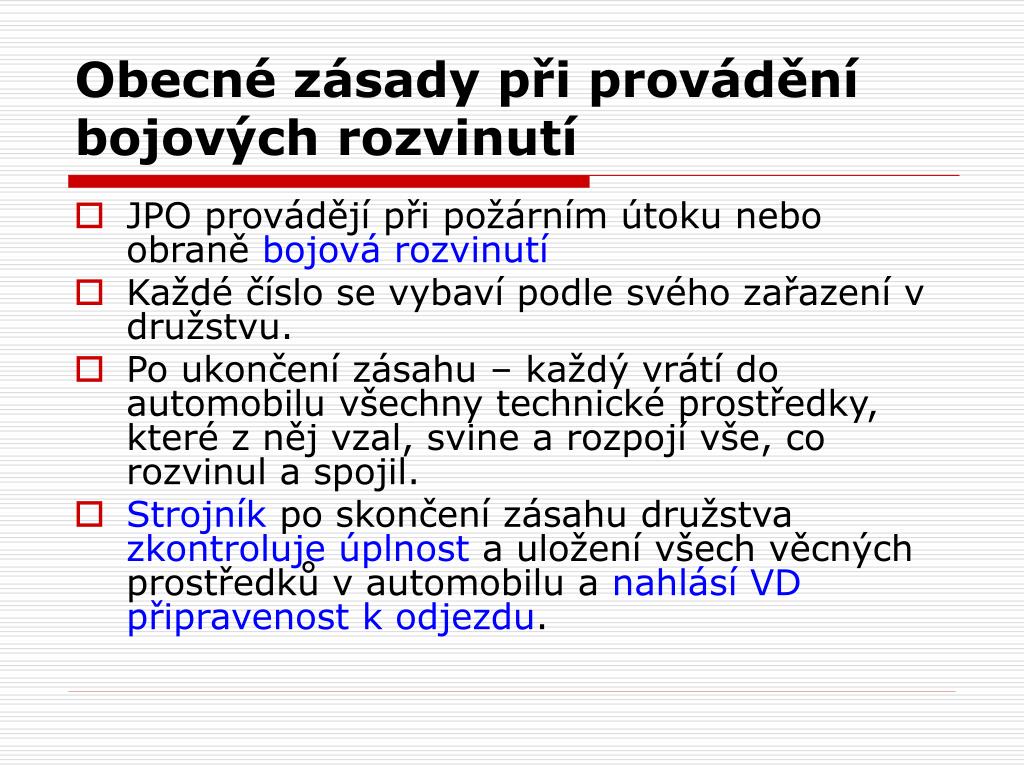 Obecné zásady při provádění bojových rozvinutí

JPO provádějí při požárním útoku nebo obraně bojová rozvinutí

Každé číslo se vybaví podle svého zařazení v družstvu.

Po ukončení zásahu – každý vrátí do automobilu všechny technické prostředky, které z něj vzal, svine a rozpojí vše, co rozvinul a spojil.

Strojník po skončení zásahu družstva zkontroluje úplnost a uložení všech věcných prostředků v automobilu a nahlásí VD připravenost k odjezdu.